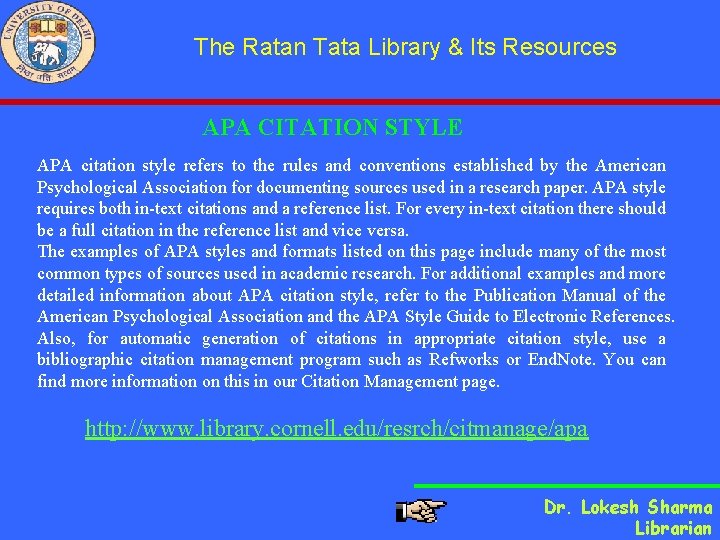 UNIVERSITY OF DELHI

The Ratan Tata Library & Its Resources

APA CITATION STYLE

APA citation style refers to the rules and conventions established by the American Psychological Association for documenting sources used in a research paper. APA style requires both in-text citations and a reference list. For every in-text citation there should be a full citation in the reference list and vice versa.

The examples of APA styles and formats listed on this page include many of the most common types of sources used in academic research. For additional examples and more detailed information about APA citation style, refer to the Publication Manual of the American Psychological Association and the APA Style Guide to Electronic References. Also, for automatic generation of citations in appropriate citation style, use a bibliographic citation management program such as Refworks or EndNote. You can find more information on this in our Citation Management page.

http://www.library.cornell.edu/resrch/citmanage/apa

Dr. Lokesh Sharma
Librarian